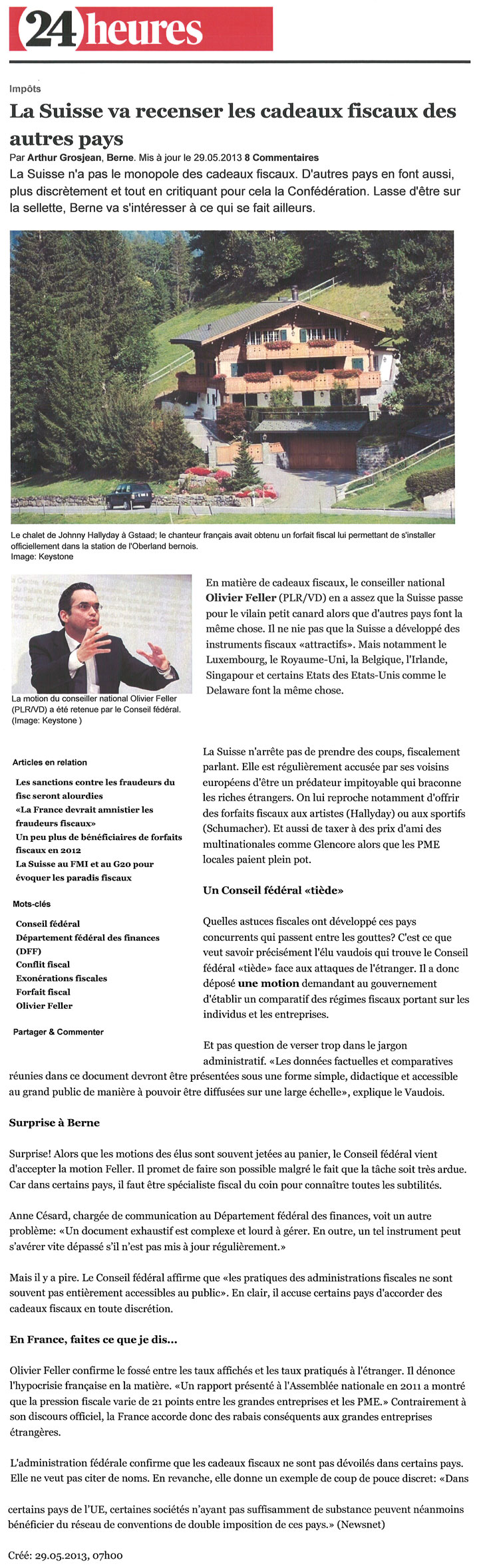 24 heures

Impôts

La Suisse va recenser les cadeaux fiscaux des autres pays

Par Arthur Grosjean, Berne. Mis à jour le 29.05.2013 8 Commentaires

La Suisse n'a pas le monopole des cadeaux fiscaux. D'autres pays en font aussi, plus discrètement et tout en critiquant pour cela la Confédération. Lasse d'être sur la sellette, Berne va s'intéresser à ce qui se fait ailleurs.

Le chalet de Johnny Hallyday à Gstaad; le chanteur français avait obtenu un forfait fiscal lui permettant de s'installer officiellement dans la station de l'Oberland bernois. Image: Keystone

La motion du conseiller national Olivier Feller (PLR/VD) a été retenue par le Conseil fédéral. (Image: Keystone )

En matière de cadeaux fiscaux, le conseiller national Olivier Feller (PLR/VD) en a assez que la Suisse passe pour le vilain petit canard alors que d'autres pays font la même chose. Il ne nie pas que la Suisse a développé des instruments fiscaux «attractifs». Mais notamment le Luxembourg, le Royaume-Uni, la Belgique, l'Irlande, Singapour et certains Etats des Etats-Unis comme le Delaware font la même chose.

Articles en relation

Les sanctions contre les fraudeurs du fisc seront alourdies

«La France devrait amnistier les fraudeurs fiscaux»

Un peu plus de bénéficiaires de forfaits fiscaux en 2012

La Suisse au FMI et au G20 pour évoquer les paradis fiscaux

Mots-clés

Conseil fédéral

Département fédéral des finances (DFF)

Conflit fiscal

Exonérations fiscales

Forfait fiscal

Olivier Feller

Partager & Commenter

La Suisse n'arrête pas de prendre des coups, fiscalement parlant. Elle est régulièrement accusée par ses voisins européens d'être un prédateur impitoyable qui braconne les riches étrangers. On lui reproche notamment d'offrir des forfaits fiscaux aux artistes (Hallyday) ou aux sportifs (Schumacher). Et aussi de taxer à des prix d'ami des multinationales comme Glencore alors que les PME locales paient plein pot.

Un Conseil fédéral «tiède»

Quelles astuces fiscales ont développé ces pays concurrents qui passent entre les gouttes? C'est ce que veut savoir précisément l'élu vaudois qui trouve le Conseil fédéral «tiède» face aux attaques de l'étranger. Il a donc déposé une motion demandant au gouvernement d'établir un comparatif des régimes fiscaux portant sur les individus et les entreprises.

Et pas question de verser trop dans le jargon administratif. «Les données factuelles et comparatives réunies dans ce document devront être présentées sous une forme simple, didactique et accessible au grand public de manière à pouvoir être diffusées sur une large échelle», explique le Vaudois.

Surprise à Berne

Surprise! Alors que les motions des élus sont souvent jetées au panier, le Conseil fédéral vient d'accepter la motion Feller. Il promet de faire son possible malgré le fait que la tâche soit très ardue. Car dans certains pays, il faut être spécialiste fiscal du coin pour connaître toutes les subtilités.

Anne Césard, chargée de communication au Département fédéral des finances, voit un autre problème: «Un document exhaustif est complexe et lourd à gérer. En outre, un tel instrument peut s'avérer vite dépassé s'il n'est pas mis à jour régulièrement.»

Mais il y a pire. Le Conseil fédéral affirme que «les pratiques des administrations fiscales ne sont souvent pas entièrement accessibles au public». En clair, il accuse certains pays d'accorder des cadeaux fiscaux en toute discrétion.

En France, faites ce que je dis...

Olivier Feller confirme le fossé entre les taux affichés et les taux pratiqués à l'étranger. Il dénonce l'hypocrisie française en la matière. «Un rapport présenté à l'Assemblée nationale en 2011 a montré que la pression fiscale varie de 21 points entre les grandes entreprises et les PME.» Contrairement à son discours officiel, la France accorde donc des rabais conséquents aux grandes entreprises étrangères.

L'administration fédérale confirme que les cadeaux fiscaux ne sont pas dévoilés dans certains pays. Elle ne veut pas citer de noms. En revanche, elle donne un exemple de coup de pouce discret: «Dans certains pays de l'UE, certaines sociétés n'ayant pas suffisamment de substance peuvent néanmoins bénéficier du réseau de conventions de double imposition de ces pays.» (Newsnet)

Créé: 29.05.2013, 07h00